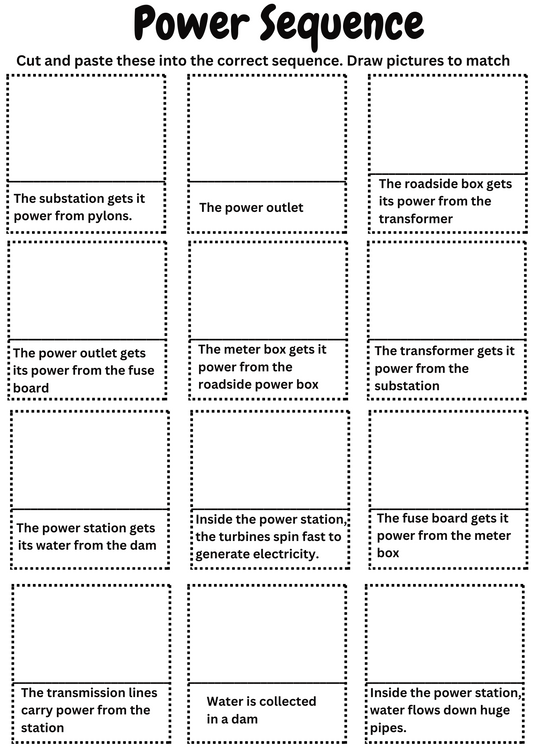 Power Sequence

Cut and paste these into the correct sequence. Draw pictures to match

The substation gets it power from pylons.

The power outlet

The roadside box gets its power from the transformer

The power outlet gets its power from the fuse board

The meter box gets it power from the roadside power box

The transformer gets it power from the substation

The power station gets its water from the dam

Inside the power station, the turbines spin fast to generate electricity.

The fuse board gets it power from the meter box

The transmission lines carry power from the station

Water is collected in a dam

Inside the power station, water flows down huge pipes.